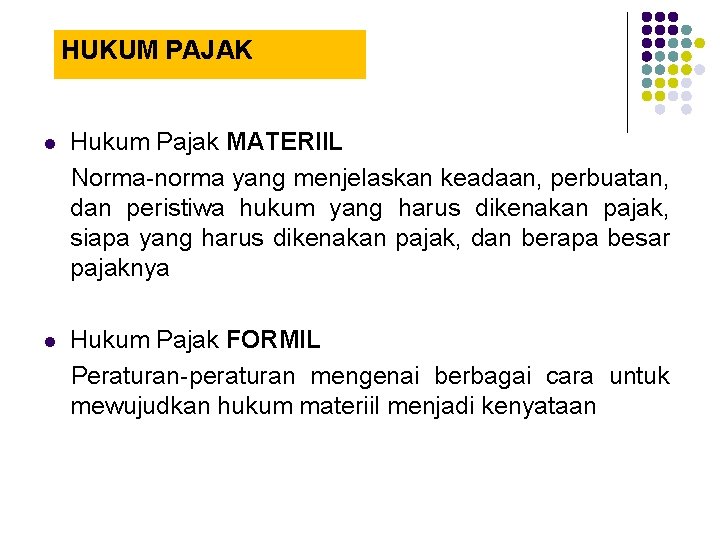 HUKUM PAJAK

Hukum Pajak MATERIIL

Norma-norma yang menjelaskan keadaan, perbuatan, dan peristiwa hukum yang harus dikenakan pajak, siapa yang harus dikenakan pajak, dan berapa besar pajaknya

Hukum Pajak FORMIL

Peraturan-peraturan mengenai berbagai cara untuk mewujudkan hukum materiil menjadi kenyataan